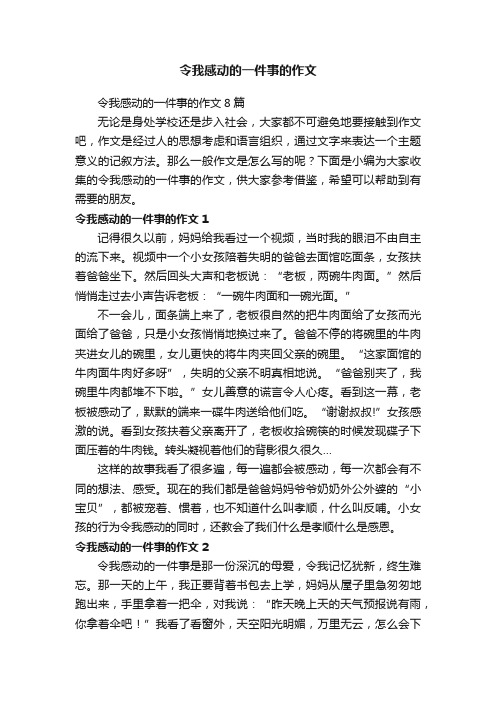 令我感动的一件事的作文

令我感动的一件事的作文 8 篇

无论是身处学校还是步入社会，大家都不可避免地要接触到作文吧，作文是经过人的思想考虑和语言组织，通过文字来表达一个主题意义的记叙方法。那么一般作文是怎么写的呢？下面是小编为大家收集的令我感动的一件事的作文，供大家参考借鉴，希望可以帮助到有需要的朋友。

令我感动的一件事的作文 1

记得很久以前，妈妈给我看过一个视频，当时我的眼泪不由自主的流下来。视频中一个小女孩陪着失明的爸爸去面馆吃面条，女孩扶着爸爸坐下。然后回头大声和老板说：“老板，两碗牛肉面。”然后悄悄走过去小声告诉老板：“一碗牛肉面和一碗光面。”

不一会儿，面条端上来了，老板很自然的把牛肉面给了女孩而光面给了爸爸，只是小女孩悄悄地换过来了。爸爸不停的将碗里的牛肉夹进女儿的碗里，女儿更快的将牛肉夹回父亲的碗里。“这家面馆的牛肉面牛肉好多呀”，失明的父亲不明真相地说。“爸爸别夹了，我碗里牛肉都堆不下啦。”女儿善意的谎言令人心疼。看到这一幕，老板被感动了，默默的端来一碟牛肉送给他们吃。“谢谢叔叔!”女孩感激的说。看到女孩扶着父亲离开了，老板收拾碗筷的时候发现碟子下面压着的牛肉钱。转头凝视着他们的背影很久很久...

这样的故事我看了很多遍，每一遍都会被感动，每一次都会有不同的想法、感受。现在的我们都是爸爸妈妈爷爷奶奶外公外婆的“小宝贝”，都被宠着、惯着，也不知道什么叫孝顺，什么叫反哺。小女孩的行为令我感动的同时，还教会了我们什么是孝顺什么是感恩。

令我感动的一件事的作文 2

令我感动的一件事是那一份深沉的母爱，令我记忆犹新，终生难忘。那一天的上午，我正要背着书包去上学，妈妈从屋子里急匆匆地跑出来，手里拿着一把伞，对我说：“昨天晚上天的天气预报说有雨，你拿着伞吧！”我看了看窗外，天空阳光明媚，万里无云，怎么会下